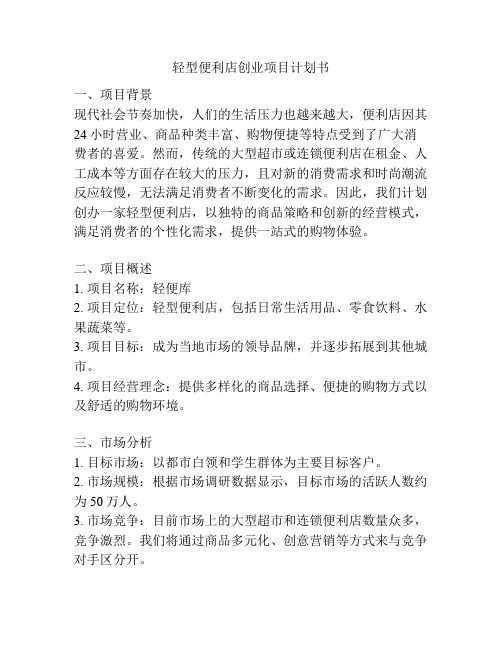 轻型便利店创业项目计划书

一、项目背景
现代社会节奏加快，人们的生活压力也越来越大，便利店因其24小时营业、商品种类丰富、购物便捷等特点受到了广大消费者的喜爱。然而，传统的大型超市或连锁便利店在租金、人工成本等方面存在较大的压力，且对新的消费需求和时尚潮流反应较慢，无法满足消费者不断变化的需求。因此，我们计划创办一家轻型便利店，以独特的商品策略和创新的经营模式，满足消费者的个性化需求，提供一站式的购物体验。

二、项目概述
1. 项目名称：轻便库
2. 项目定位：轻型便利店，包括日常生活用品、零食饮料、水果蔬菜等。
3. 项目目标：成为当地市场的领导品牌，并逐步拓展到其他城市。
4. 项目经营理念：提供多样化的商品选择、便捷的购物方式以及舒适的购物环境。

三、市场分析
1. 目标市场：以都市白领和学生群体为主要目标客户。
2. 市场规模：根据市场调研数据显示，目标市场的活跃人数约为50万人。
3. 市场竞争：目前市场上的大型超市和连锁便利店数量众多，竞争激烈。我们将通过商品多元化、创意营销等方式来与竞争对手区分开。